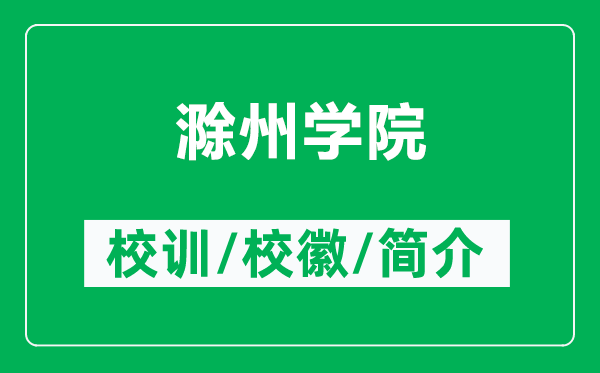 滁州学院

校训/校徽/简介